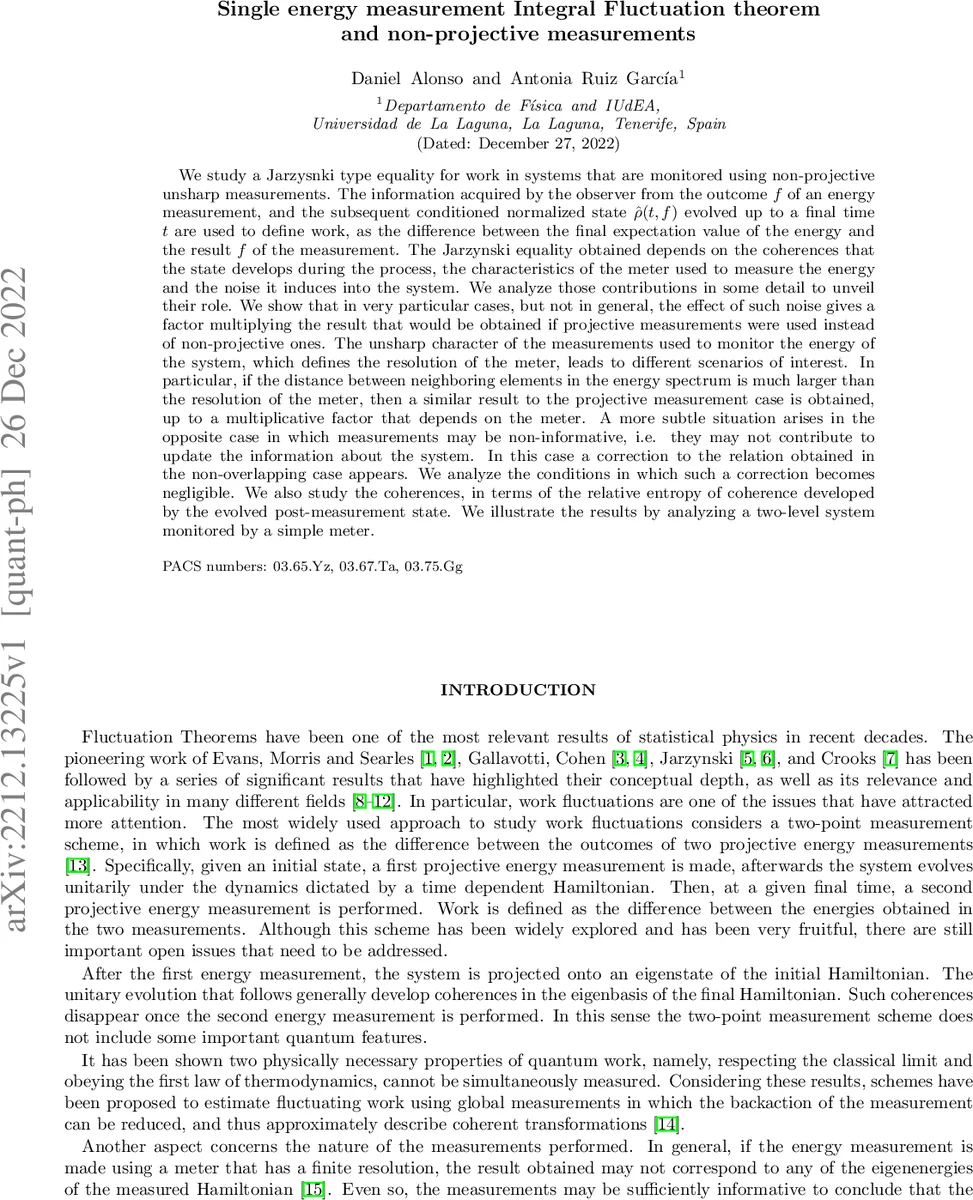 arXiv:2212.13225v1 [quant-ph] 26 Dec 2022

Single energy measurement Integral Fluctuation theorem and non-projective measurements

Daniel Alonso and Antonia Ruiz García$^1$

$^1$Departamento de Física and IUdEA, Universidad de La Laguna, La Laguna, Tenerife, Spain
(Dated: December 27, 2022)

We study a Jarzysnki type equality for work in systems that are monitored using non-projective unsharp measurements. The information acquired by the observer from the outcome $f$ of an energy measurement, and the subsequent conditioned normalized state $\hat{\rho}(t, f)$ evolved up to a final time $t$ are used to define work, as the difference between the final expectation value of the energy and the result $f$ of the measurement. The Jarzynski equality obtained depends on the coherences that the state develops during the process, the characteristics of the meter used to measure the energy and the noise it induces into the system. We analyze those contributions in some detail to unveil their role. We show that in very particular cases, but not in general, the effect of such noise gives a factor multiplying the result that would be obtained if projective measurements were used instead of non-projective ones. The unsharp character of the measurements used to monitor the energy of the system, which defines the resolution of the meter, leads to different scenarios of interest. In particular, if the distance between neighboring elements in the energy spectrum is much larger than the resolution of the meter, then a similar result to the projective measurement case is obtained, up to a multiplicative factor that depends on the meter. A more subtle situation arises in the opposite case in which measurements may be non-informative, i.e. they may not contribute to update the information about the system. In this case a correction to the relation obtained in the non-overlapping case appears. We analyze the conditions in which such a correction becomes negligible. We also study the coherences, in terms of the relative entropy of coherence developed by the evolved post-measurement state. We illustrate the results by analyzing a two-level system monitored by a simple meter.

PACS numbers: 03.65.Yz, 03.67.Ta, 03.75.Gg

INTRODUCTION

Fluctuation Theorems have been one of the most relevant results of statistical physics in recent decades. The pioneering work of Evans, Morris and Searles [1, 2], Gallavotti, Cohen [3, 4], Jarzynski [5, 6], and Crooks [7] has been followed by a series of significant results that have highlighted their conceptual depth, as well as its relevance and applicability in many different fields [8–12]. In particular, work fluctuations are one of the issues that have attracted more attention. The most widely used approach to study work fluctuations considers a two-point measurement scheme, in which work is defined as the difference between the outcomes of two projective energy measurements [13]. Specifically, given an initial state, a first projective energy measurement is made, afterwards the system evolves unitarily under the dynamics dictated by a time dependent Hamiltonian. Then, at a given final time, a second projective energy measurement is performed. Work is defined as the difference between the energies obtained in the two measurements. Although this scheme has been widely explored and has been very fruitful, there are still important open issues that need to be addressed.

After the first energy measurement, the system is projected onto an eigenstate of the initial Hamiltonian. The unitary evolution that follows generally develop coherences in the eigenbasis of the final Hamiltonian. Such coherences disappear once the second energy measurement is performed. In this sense the two-point measurement scheme does not include some important quantum features.

It has been shown two physically necessary properties of quantum work, namely, respecting the classical limit and obeying the first law of thermodynamics, cannot be simultaneously measured. Considering these results, schemes have been proposed to estimate fluctuating work using global measurements in which the backaction of the measurement can be reduced, and thus approximately describe coherent transformations [14].

Another aspect concerns the nature of the measurements performed. In general, if the energy measurement is made using a meter that has a finite resolution, the result obtained may not correspond to any of the eigenenergies of the measured Hamiltonian [15]. Even so, the measurements may be sufficiently informative to conclude that the